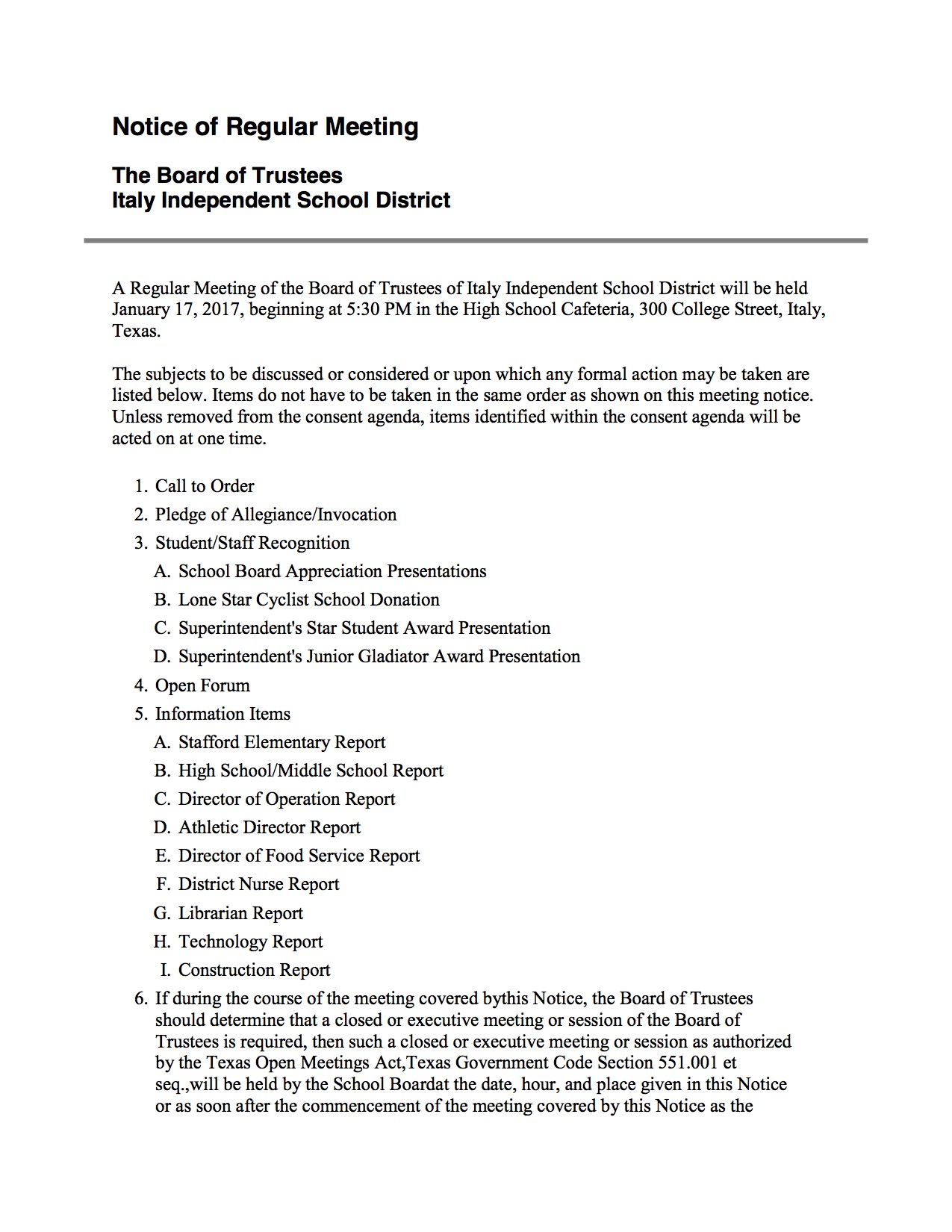 Notice of Regular Meeting

The Board of Trustees
Italy Independent School District

A Regular Meeting of the Board of Trustees of Italy Independent School District will be held January 17, 2017, beginning at 5:30 PM in the High School Cafeteria, 300 College Street, Italy, Texas.

The subjects to be discussed or considered or upon which any formal action may be taken are listed below. Items do not have to be taken in the same order as shown on this meeting notice. Unless removed from the consent agenda, items identified within the consent agenda will be acted on at one time.

1. Call to Order
2. Pledge of Allegiance/Invocation
3. Student/Staff Recognition
A. School Board Appreciation Presentations
B. Lone Star Cyclist School Donation
C. Superintendent's Star Student Award Presentation
D. Superintendent's Junior Gladiator Award Presentation
4. Open Forum
5. Information Items
A. Stafford Elementary Report
B. High School/Middle School Report
C. Director of Operation Report
D. Athletic Director Report
E. Director of Food Service Report
F. District Nurse Report
G. Librarian Report
H. Technology Report
I. Construction Report
6. If during the course of the meeting covered bythis Notice, the Board of Trustees should determine that a closed or executive meeting or session of the Board of Trustees is required, then such a closed or executive meeting or session as authorized by the Texas Open Meetings Act,Texas Government Code Section 551.001 et seq.,will be held by the School Boardat the date, hour, and place given in this Notice or as soon after the commencement of the meeting covered by this Notice as the